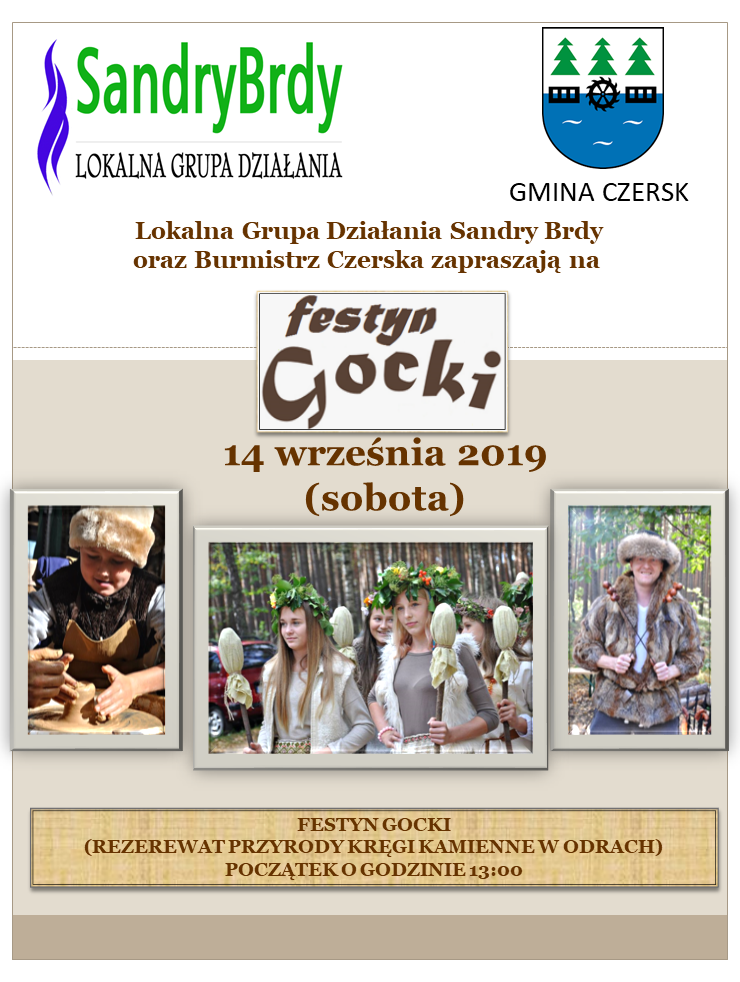 SandryBrdy
LOKALNA GRUPA DZIAŁANIA

GMINA CZERSK

Lokalna Grupa Działania Sandry Brdy oraz Burmistrz Czerska zapraszają na

festyn
Gocki

14 września 2019
(sobota)

FESTYN GOCKI
(REZEREWAT PRZYRODY KRĘGI KAMIENNE W ODRACH)
POCZĄTEK O GODZINIE 13:00